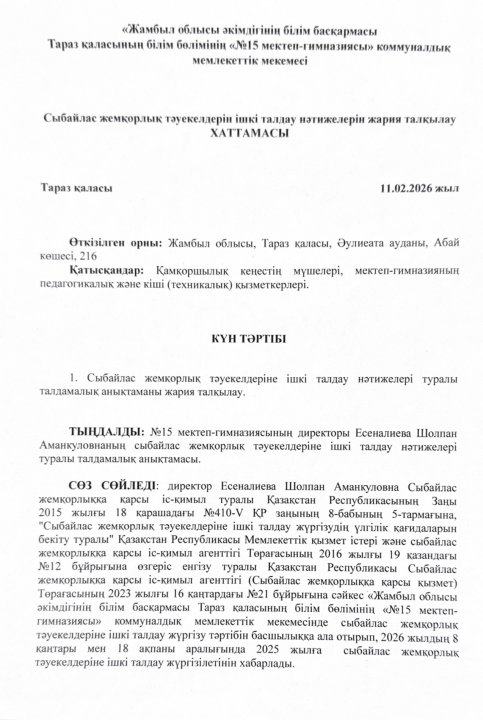 «Жамбыл облысы әкімдігінің білім басқармасы Тараз қаласының білім бөлімінің «№15 мектеп-гимназиясы» коммуналдық мемлекеттік мекемесі

Сыбайлас жемқорлық тәуекелдерін ішкі талдау нәтижелерін жария талқылау ХАТТАМАСЫ

Тараз қаласы 11.02.2026 жыл

Өткізілген орны: Жамбыл облысы, Тараз қаласы, Әулиеата ауданы, Абай көшесі, 216

Қатысқандар: Қамқоршылық кеңестің мүшелері, мектеп-гимназияның педагогикалық және кіші (техникалық) қызметкерлері.

КҮН ТӘРТІБІ

1. Сыбайлас жемқорлық тәуекелдеріне ішкі талдау нәтижелері туралы талдамалық анықтаманы жария талқылау.

ТЫҢДАЛДЫ: №15 мектеп-гимназиясының директоры Есеналиева Шолпан Аманкуловнаның сыбайлас жемқорлық тәуекелдеріне ішкі талдау нәтижелері туралы талдамалық анықтамасы.

СӨЗ СӨЙЛЕДІ: директор Есеналиева Шолпан Аманкуловна Сыбайлас жемқорлыққа қарсы іс-қимыл туралы Қазақстан Республикасының Заңы 2015 жылғы 18 қарашадағы №410-V ҚР заңының 8-бабының 5-тармағына, "Сыбайлас жемқорлық тәуекелдеріне ішкі талдау жүргізудің үлгілік қағидаларын бекіту туралы" Қазақстан Республикасы Мемлекеттік қызмет істері және сыбайлас жемқорлыққа қарсы іс-қимыл агенттігі Төрағасының 2016 жылғы 19 қазандағы №12 бұйрығына өзгеріс енгізу туралы Қазақстан Республикасы Сыбайлас жемқорлыққа қарсы іс-қимыл агенттігі (Сыбайлас жемқорлыққа қарсы қызмет) Төрағасының 2023 жылғы 16 қаңтардағы №21 бұйрығына сәйкес «Жамбыл облысы әкімдігінің білім басқармасы Тараз қаласының білім бөлімінің «№15 мектеп-гимназиясы» коммуналдық мемлекеттік мекемесінде сыбайлас жемқорлық тәуекелдеріне ішкі талдау жүргізу тәртібін басшылыққа ала отырып, 2026 жылдың 8 қаңтары мен 18 ақпаны аралығында 2025 жылға сыбайлас жемқорлық тәуекелдеріне ішкі талдау жүргізілетінін хабарлады.